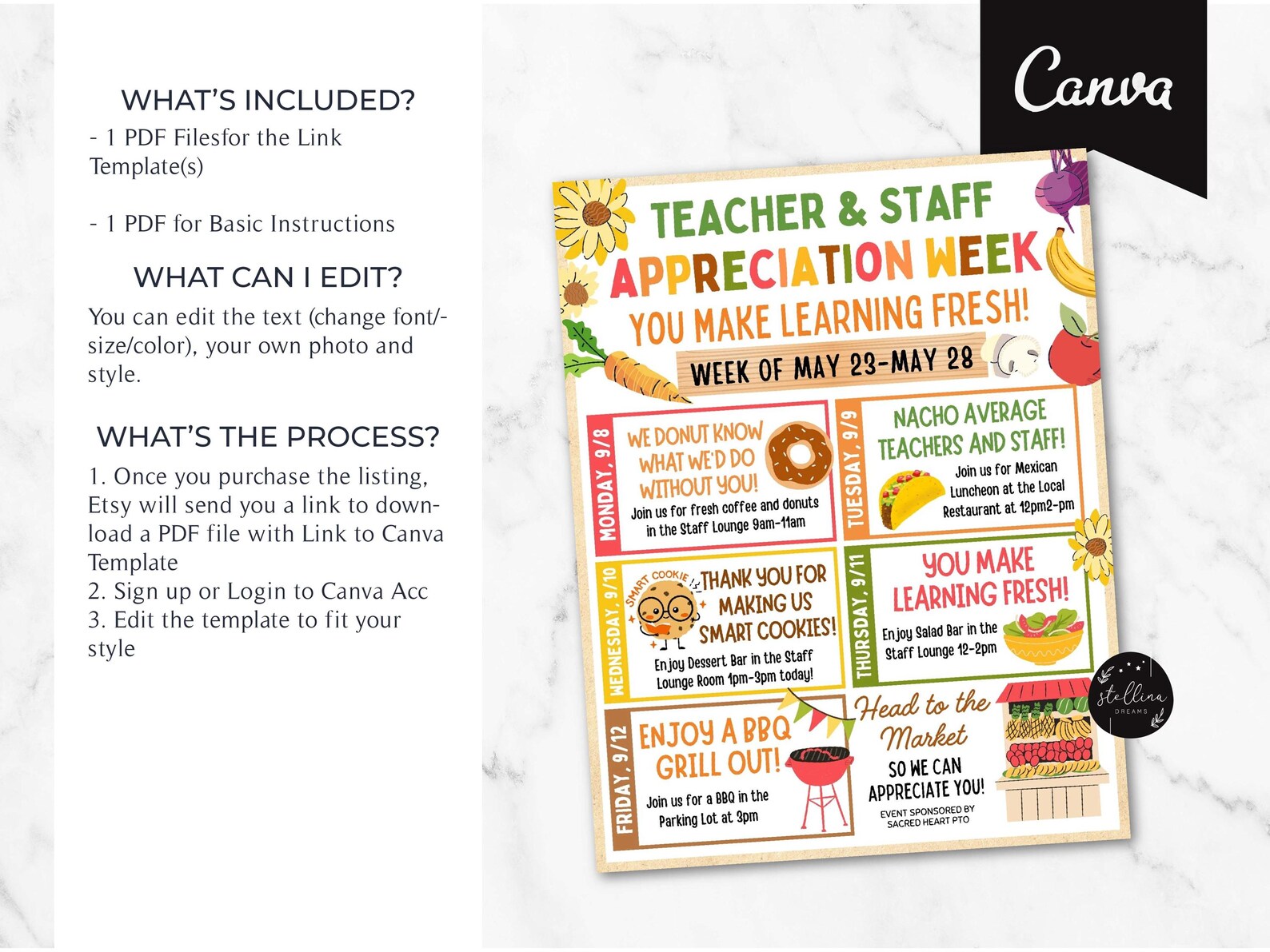 WHAT'S INCLUDED?
- 1 PDF Filesfor the Link Template(s)

- 1 PDF for Basic Instructions

WHAT CAN I EDIT?
You can edit the text (change font/-size/color), your own photo and style.

WHAT'S THE PROCESS?
1. Once you purchase the listing, Etsy will send you a link to download a PDF file with Link to Canva Template
2. Sign up or Login to Canva Acc
3. Edit the template to fit your style

Canva

TEACHER & STAFF
APPRECIATION WEEK
YOU MAKE LEARNING FRESH!
WEEK OF MAY 23-MAY 28

MONDAY, 9/8
WE DONUT KNOW WHAT WE'D DO WITHOUT YOU!
Join us for fresh coffee and donuts in the Staff Lounge 9am-11am

TUESDAY, 9/9
NACHO AVERAGE TEACHERS AND STAFF!
Join us for Mexican Luncheon at the Local Restaurant at 12pm2-pm

WEDNESDAY, 9/10
SMART COOKIE
THANK YOU FOR MAKING US SMART COOKIES!
Enjoy Dessert Bar in the Staff Lounge Room 1pm-3pm today!

THURSDAY, 9/11
YOU MAKE LEARNING FRESH!
Enjoy Salad Bar in the Staff Lounge 12-2pm

FRIDAY, 9/12
ENJOY A BBQ GRILL OUT!
Join us for a BBQ in the Parking Lot at 3pm

Head to the Market
SO WE CAN APPRECIATE YOU!
EVENT SPONSORED BY SACRED HEART PTO

stellina DREAMS